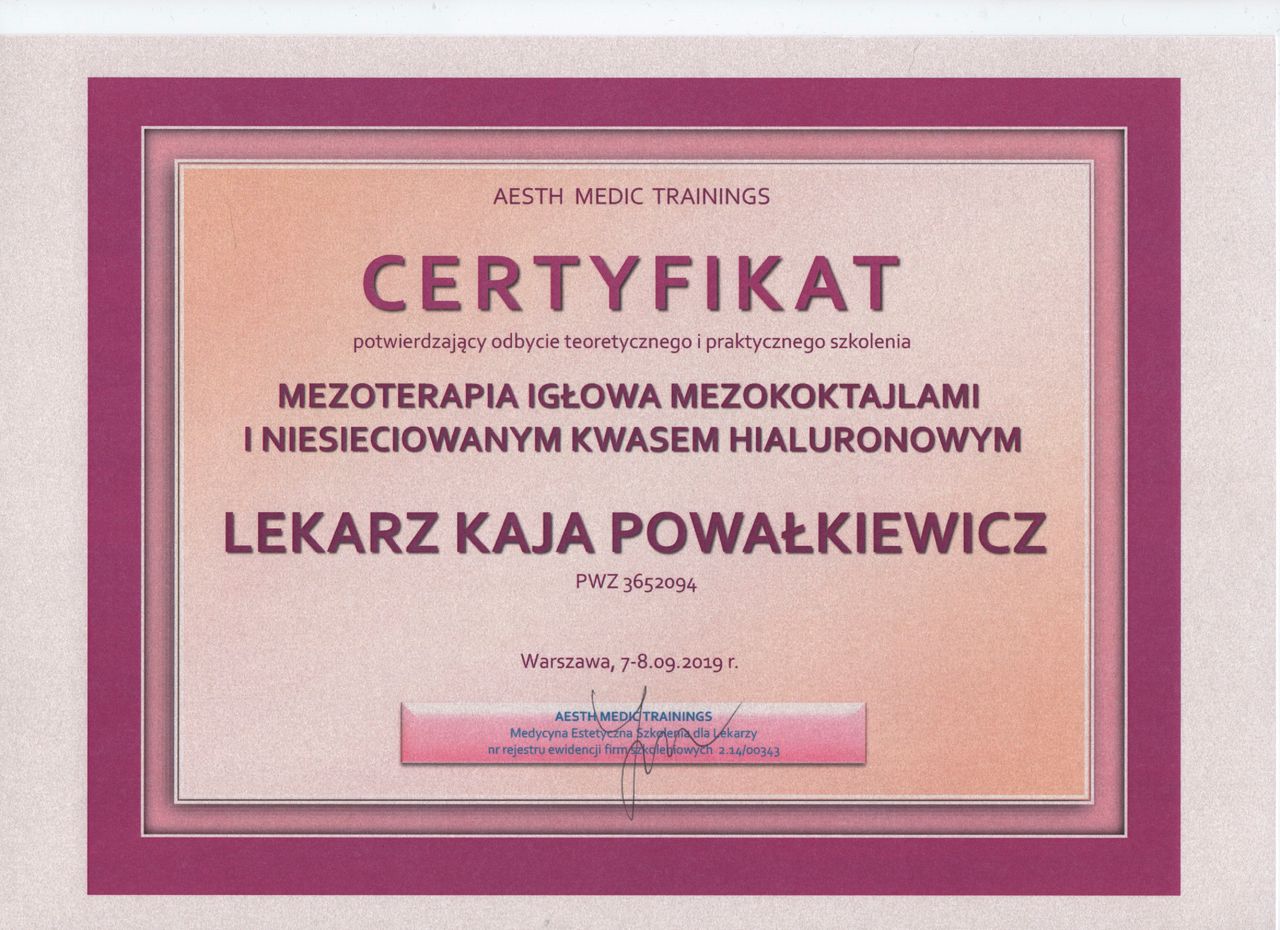 AESTH MEDIC TRAININGS

CERTYFIKAT

potwierdzający odbycie teoretycznego i praktycznego szkolenia

MEZOTERAPIA IGŁOWA MEZOKOKTAJLAMI I NIESIECIOWANYM KWASEM HIALURONOWYM

LEKARZ KAJA POWAŁKIEWICZ

PWZ 3652094

Warszawa, 7-8.09.2019 r.

AESTH MEDIC TRAININGS
Medycyna Estetyczna Szkolenia dla Lekarzy
nr rejestru ewidencji firm szkoleniowych 2.14/00343